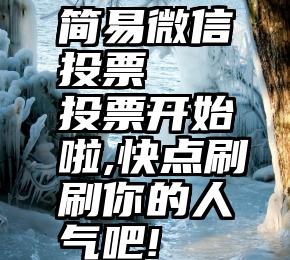 简易微信投票

投票开始啦,快点刷刷你的人气吧!